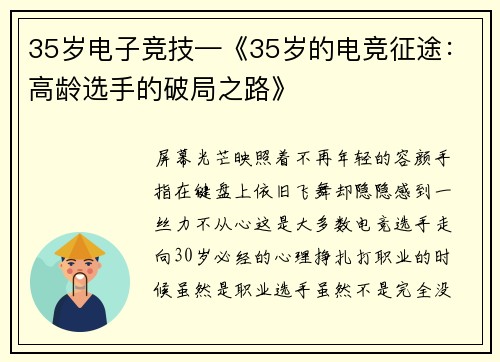 35岁电子竞技—《35岁的电竞征途：高龄选手的破局之路》

屏幕光芒映照着不再年轻的容颜手指在键盘上依旧飞舞却隐隐感到一丝力不从心这是大多数电竞选手走向30岁必经的心理挣扎打职业的时候虽然是职业选手虽然不是完全没